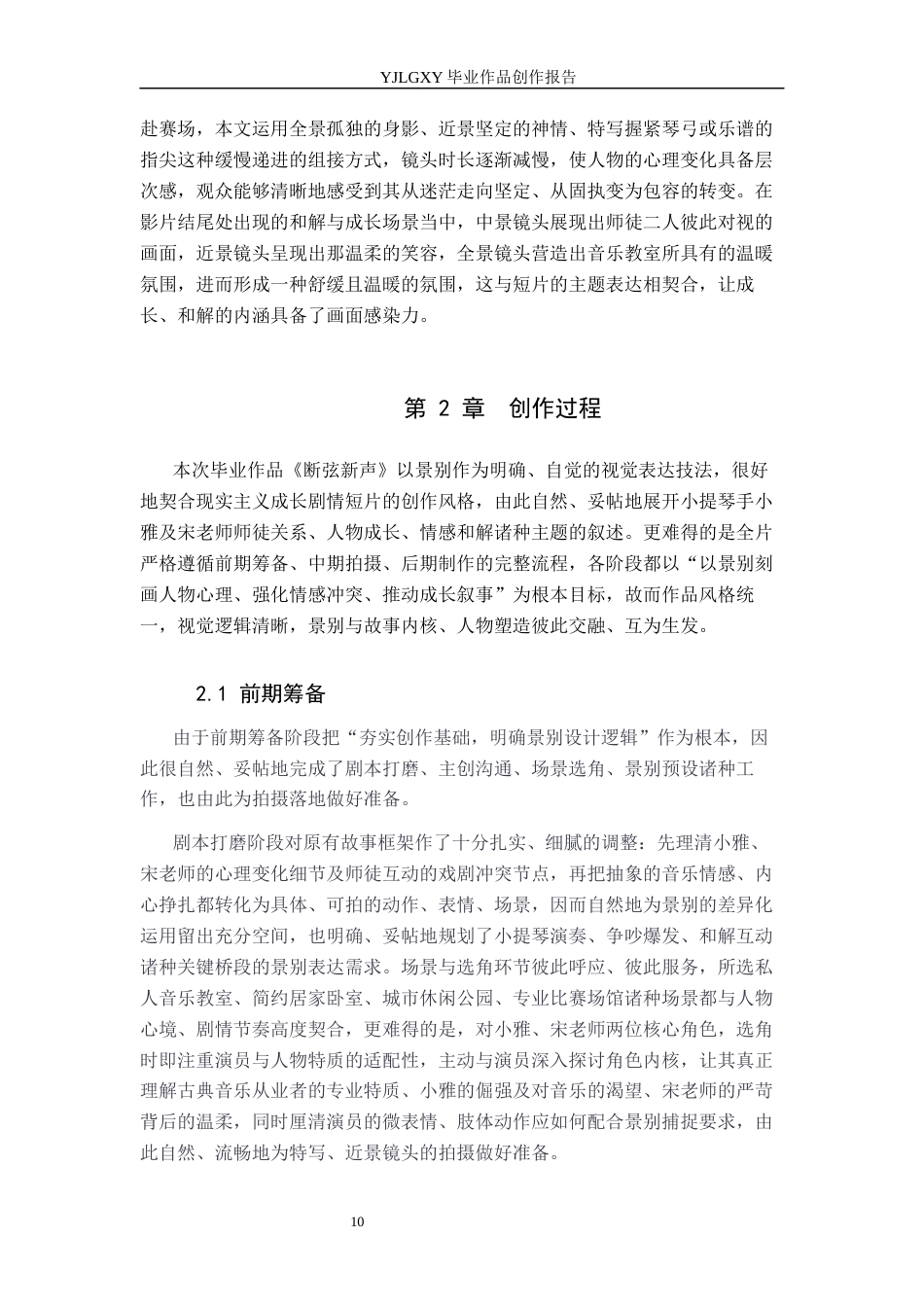 YJLGXY毕业作品创作报告

赴赛场，本文运用全景孤独的身影、近景坚定的神情、特写握紧琴弓或乐谱的指尖这种缓慢递进的组接方式，镜头时长逐渐减慢，使人物的心理变化具备层次感，观众能够清晰地感受到其从迷茫走向坚定、从固执变为包容的转变。在影片结尾处出现的和解与成长场景当中，中景镜头展现出师徒二人彼此对视的画面，近景镜头呈现出那温柔的笑容，全景镜头营造出音乐教室所具有的温暖氛围，进而形成一种舒缓且温暖的氛围，这与短片的主题表达相契合，让成长、和解的内涵具备了画面感染力。

第2章 创作过程

本次毕业作品《断弦新声》以景别作为明确、自觉的视觉表达技法，很好地契合现实主义成长剧情短片的创作风格，由此自然、妥帖地展开小提琴手小雅及宋老师师徒关系、人物成长、情感和解诸种主题的叙述。更难得的是全片严格遵循前期筹备、中期拍摄、后期制作的完整流程，各阶段都以“以景别刻画人物心理、强化情感冲突、推动成长叙事”为根本目标，故而作品风格统一，视觉逻辑清晰，景别与故事内核、人物塑造彼此交融、互为生发。

2.1 前期筹备

由于前期筹备阶段把“夯实创作基础，明确景别设计逻辑”作为根本，因此很自然、妥帖地完成了剧本打磨、主创沟通、场景选角、景别预设诸种工作，也由此为拍摄落地做好准备。

剧本打磨阶段对原有故事框架作了十分扎实、细腻的调整：先理清小雅、宋老师的心理变化细节及师徒互动的戏剧冲突节点，再把抽象的音乐情感、内心挣扎都转化为具体、可拍的动作、表情、场景，因而自然地为景别的差异化运用留出充分空间，也明确、妥帖地规划了小提琴演奏、争吵爆发、和解互动诸种关键桥段的景别表达需求。场景与选角环节彼此呼应、彼此服务，所选私人音乐教室、简约居家卧室、城市休闲公园、专业比赛场馆诸种场景都与人物心境、剧情节奏高度契合，更难得的是，对小雅、宋老师两位核心角色，选角时即注重演员与人物特质的适配性，主动与演员深入探讨角色内核，让其真正理解古典音乐从业者的专业特质、小雅的倔强及对音乐的渴望、宋老师的严苛背后的温柔，同时厘清演员的微表情、肢体动作应如何配合景别捕捉要求，由此自然、流畅地为特写、近景镜头的拍摄做好准备。

10